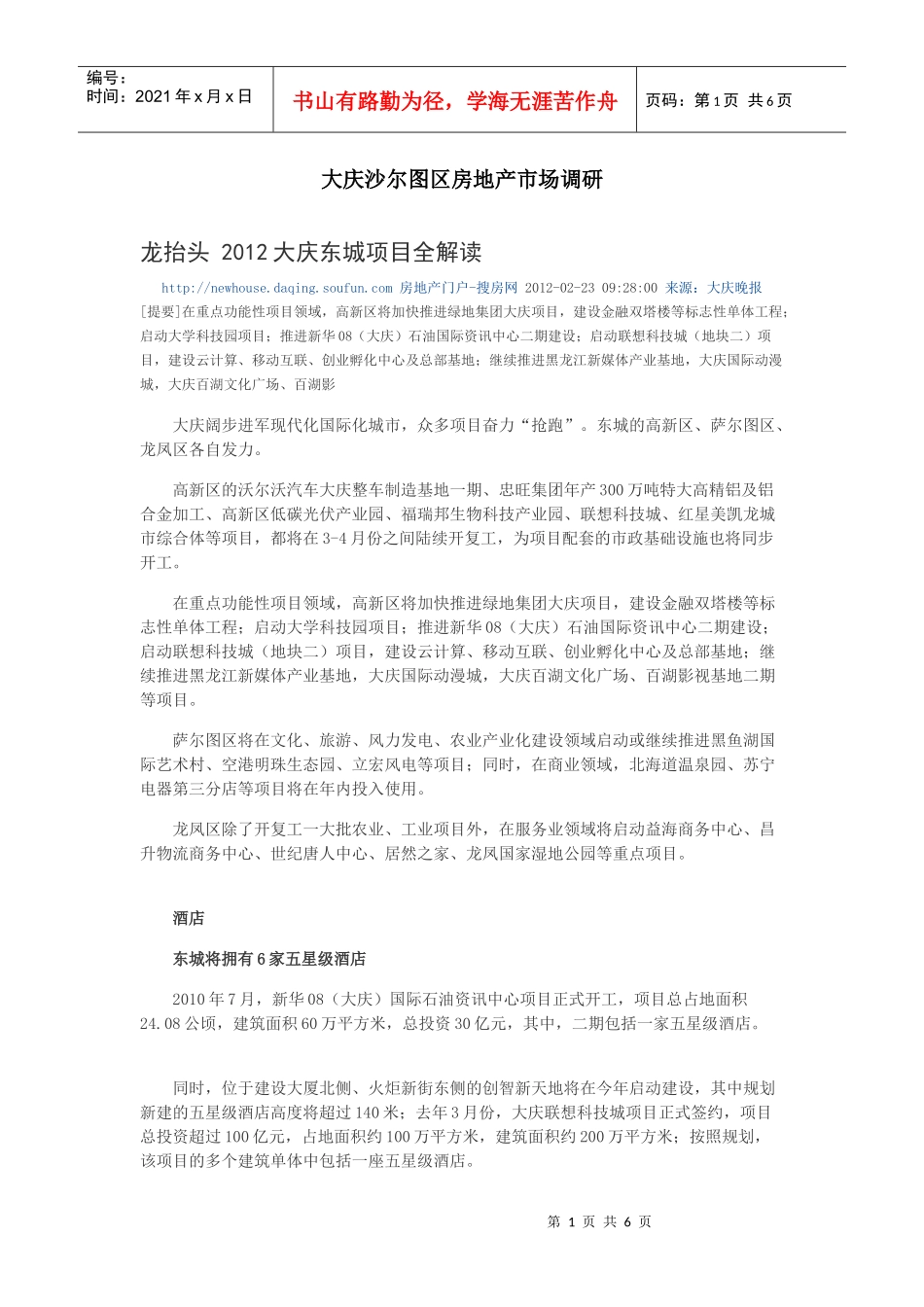 编号：
时间：2021 年 x 月 x 日

书山有路勤为径，学海无涯苦作舟

页码：第 1 页 共 6 页

大庆沙尔图区房地产市场调研

龙抬头 2012 大庆东城项目全解读

http://newhouse.daqing.soufun.com 房地产门户-搜房网 2012-02-23 09:28:00 来源：大庆晚报

[提要]在重点功能性项目领域，高新区将加快推进绿地集团大庆项目，建设金融双塔楼等标志性单体工程；启动大学科技园项目；推进新华 08（大庆）石油国际资讯中心二期建设；启动联想科技城（地块二）项目，建设云计算、移动互联、创业孵化中心及总部基地；继续推进黑龙江新媒体产业基地，大庆国际动漫城，大庆百湖文化广场、百湖影

大庆阔步进军现代化国际化城市，众多项目奋力“抢跑”。东城的高新区、萨尔图区、龙凤区各自发力。

高新区的沃尔沃汽车大庆整车制造基地一期、忠旺集团年产 300 万吨特大高精铝及铝合金加工、高新区低碳光伏产业园、福瑞邦生物科技产业园、联想科技城、红星美凯龙城市综合体等项目，都将在 3-4 月份之间陆续开复工，为项目配套的市政基础设施也将同步开工。

在重点功能性项目领域，高新区将加快推进绿地集团大庆项目，建设金融双塔楼等标志性单体工程；启动大学科技园项目；推进新华 08（大庆）石油国际资讯中心二期建设；启动联想科技城（地块二）项目，建设云计算、移动互联、创业孵化中心及总部基地；继续推进黑龙江新媒体产业基地，大庆国际动漫城，大庆百湖文化广场、百湖影视基地二期等项目。

萨尔图区将在文化、旅游、风力发电、农业产业化建设领域启动或继续推进黑鱼湖国际艺术村、空港明珠生态园、立宏风电等项目；同时，在商业领域，北海道温泉园、苏宁电器第三分店等项目将在年内投入使用。

龙凤区除了开复工一大批农业、工业项目外，在服务业领域将启动益海商务中心、昌升物流商务中心、世纪唐人中心、居然之家、龙凤国家湿地公园等重点项目。

酒店

东城将拥有 6 家五星级酒店

2010 年 7 月，新华 08（大庆）国际石油资讯中心项目正式开工，项目总占地面积 24.08 公顷，建筑面积 60 万平方米，总投资 30 亿元，其中，二期包括一家五星级酒店。

同时，位于建设大厦北侧、火炬新街东侧的创智新天地将在今年启动建设，其中规划新建的五星级酒店高度将超过 140 米；去年 3 月份，大庆联想科技城项目正式签约，项目总投资超过 100 亿元，占地面积约 100 万平方米，建筑面积约 200 万平方米；按照规划，该项目的多个建筑单体中包括一座五星级酒店。

第 1 页 共 6 页